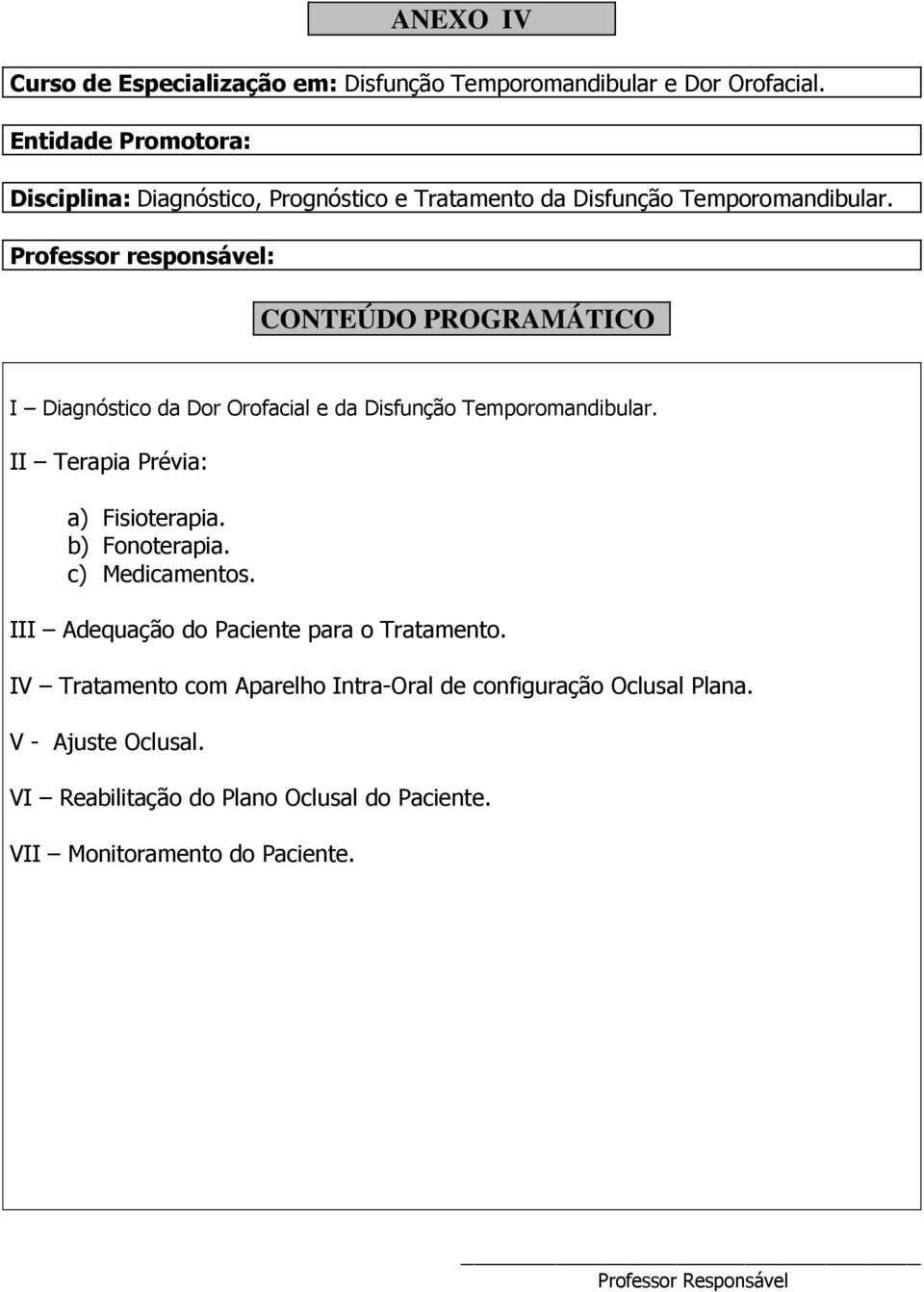 ANEXO IV

Curso de Especialização em: Disfunção Temporomandibular e Dor Orofacial.

Entidade Promotora:

Disciplina: Diagnóstico, Prognóstico e Tratamento da Disfunção Temporomandibular.

Professor responsável:

CONTEÚDO PROGRAMÁTICO

I – Diagnóstico da Dor Orofacial e da Disfunção Temporomandibular.

II – Terapia Prévia:

a) Fisioterapia.
b) Fonoterapia.
c) Medicamentos.

III – Adequação do Paciente para o Tratamento.

IV – Tratamento com Aparelho Intra-Oral de configuração Oclusal Plana.

V - Ajuste Oclusal.

VI – Reabilitação do Plano Oclusal do Paciente.

VII – Monitoramento do Paciente.

Professor Responsável